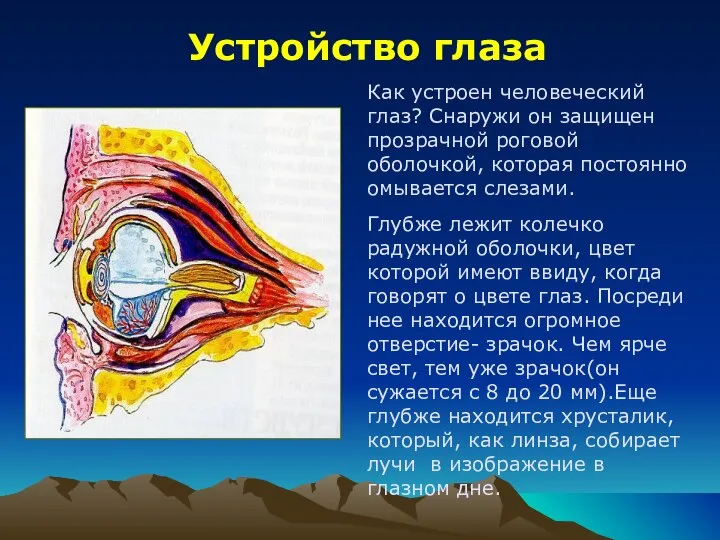 Устройство глаза

Как устроен человеческий глаз? Снаружи он защищен прозрачной роговой оболочкой, которая постоянно омывается слезами.

Глубже лежит колечко радужной оболочки, цвет которой имеют ввиду, когда говорят о цвете глаз. Посреди нее находится огромное отверстие- зрачок. Чем ярче свет, тем уже зрачок(он сужается с 8 до 20 мм).Еще глубже находится хрусталик, который, как линза, собирает лучи в изображение в глазном дне.